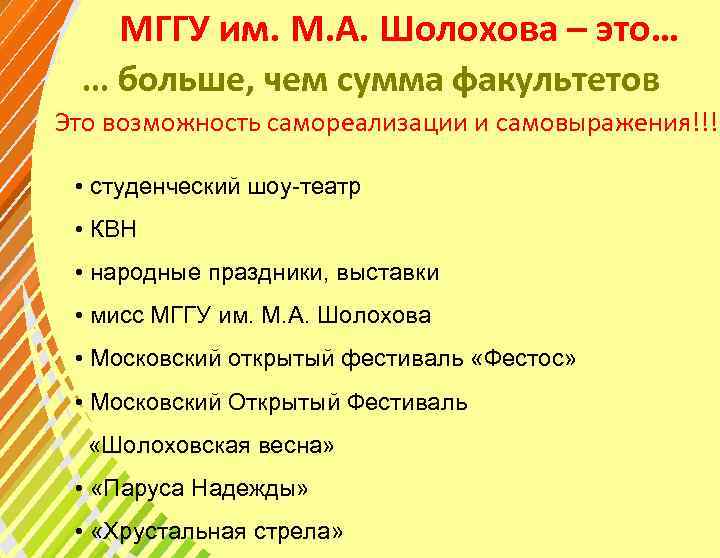 МГГУ им. М.А. Шолохова – это…

… больше, чем сумма факультетов

Это возможность самореализации и самовыражения!!!

• студенческий шоу-театр
• КВН
• народные праздники, выставки
• мисс МГГУ им. М.А. Шолохова
• Московский открытый фестиваль «Фестос»
• Московский Открытый Фестиваль «Шолоховская весна»
• «Паруса Надежды»
• «Хрустальная стрела»